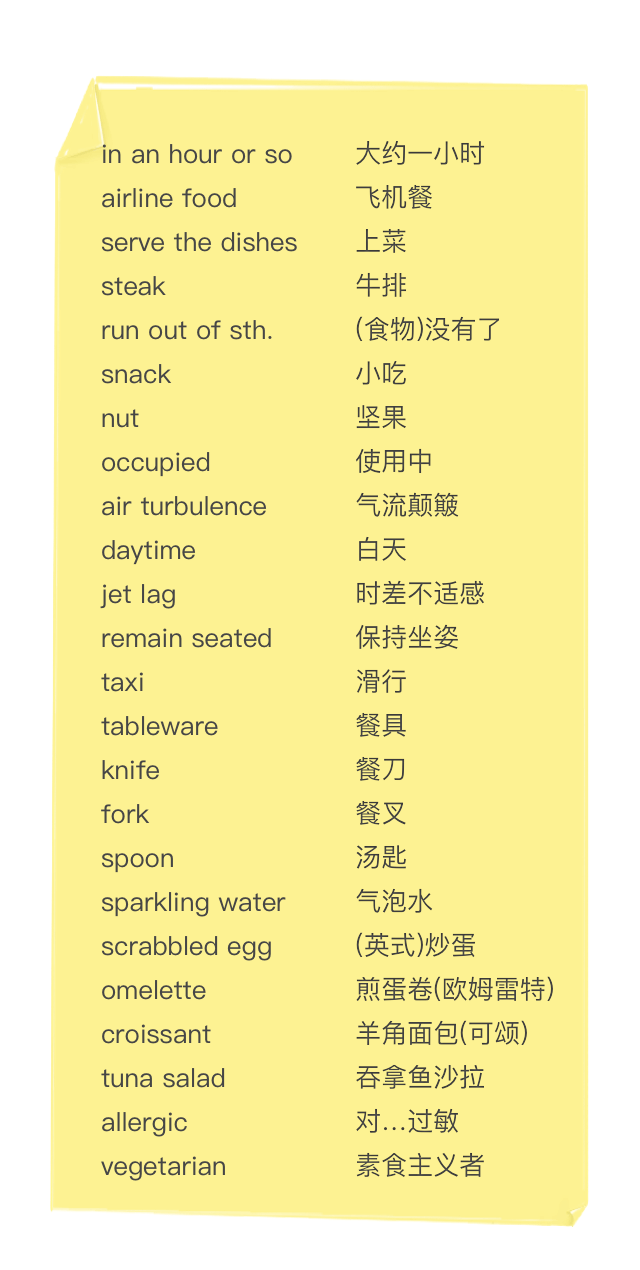 | | |
|---|---|
| in an hour or so | 大约一小时 |
| airline food | 飞机餐 |
| serve the dishes | 上菜 |
| steak | 牛排 |
| run out of sth. | (食物)没有了 |
| snack | 小吃 |
| nut | 坚果 |
| occupied | 使用中 |
| air turbulence | 气流颠簸 |
| daytime | 白天 |
| jet lag | 时差不适感 |
| remain seated | 保持坐姿 |
| taxi | 滑行 |
| tableware | 餐具 |
| knife | 餐刀 |
| fork | 餐叉 |
| spoon | 汤匙 |
| sparkling water | 气泡水 |
| scrabbled egg | (英式)炒蛋 |
| omelette | 煎蛋卷(欧姆雷特) |
| croissant | 羊角面包(可颂) |
| tuna salad | 吞拿鱼沙拉 |
| allergic | 对…过敏 |
| vegetarian | 素食主义者 |